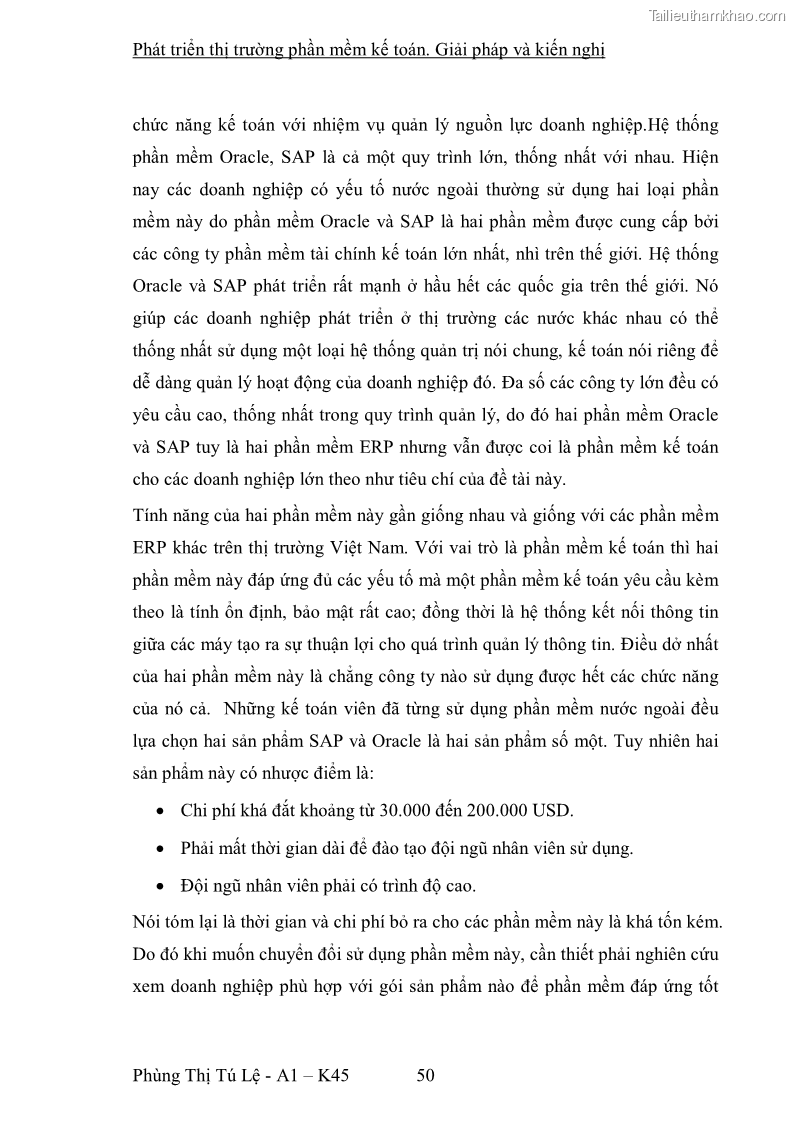 Tailieuthamkhao.com

Phát triển thị trường phần mềm kế toán. Giải pháp và kiến nghị

chức năng kế toán với nhiệm vụ quản lý nguồn lực doanh nghiệp.Hệ thống phần mềm Oracle, SAP là cả một quy trình lớn, thống nhất với nhau. Hiện nay các doanh nghiệp có yếu tố nước ngoài thường sử dụng hai loại phần mềm này do phần mềm Oracle và SAP là hai phần mềm được cung cấp bởi các công ty phần mềm tài chính kế toán lớn nhất, nhì trên thế giới. Hệ thống Oracle và SAP phát triển rất mạnh ở hầu hết các quốc gia trên thế giới. Nó giúp các doanh nghiệp phát triển ở thị trường các nước khác nhau có thể thống nhất sử dụng một loại hệ thống quản trị nói chung, kế toán nói riêng để dễ dàng quản lý hoạt động của doanh nghiệp đó. Đa số các công ty lớn đều có yêu cầu cao, thống nhất trong quy trình quản lý, do đó hai phần mềm Oracle và SAP tuy là hai phần mềm ERP nhưng vẫn được coi là phần mềm kế toán cho các doanh nghiệp lớn theo như tiêu chí của đề tài này.

Tính năng của hai phần mềm này gần giống nhau và giống với các phần mềm ERP khác trên thị trường Việt Nam. Với vai trò là phần mềm kế toán thì hai phần mềm này đáp ứng đủ các yếu tố mà một phần mềm kế toán yêu cầu kèm theo là tính ổn định, bảo mật rất cao; đồng thời là hệ thống kết nối thông tin giữa các máy tạo ra sự thuận lợi cho quá trình quản lý thông tin. Điều dở nhất của hai phần mềm này là chẳng công ty nào sử dụng được hết các chức năng của nó cả. Những kế toán viên đã từng sử dụng phần mềm nước ngoài đều lựa chọn hai sản phẩm SAP và Oracle là hai sản phẩm số một. Tuy nhiên hai sản phẩm này có nhược điểm là:

• Chi phí khá đắt khoảng từ 30.000 đến 200.000 USD.

• Phải mất thời gian dài để đào tạo đội ngũ nhân viên sử dụng.

• Đội ngũ nhân viên phải có trình độ cao.

Nói tóm lại là thời gian và chi phí bỏ ra cho các phần mềm này là khá tốn kém. Do đó khi muốn chuyển đổi sử dụng phần mềm này, cần thiết phải nghiên cứu xem doanh nghiệp phù hợp với gói sản phẩm nào để phần mềm đáp ứng tốt

Phùng Thị Tú Lệ - A1 – K45 50